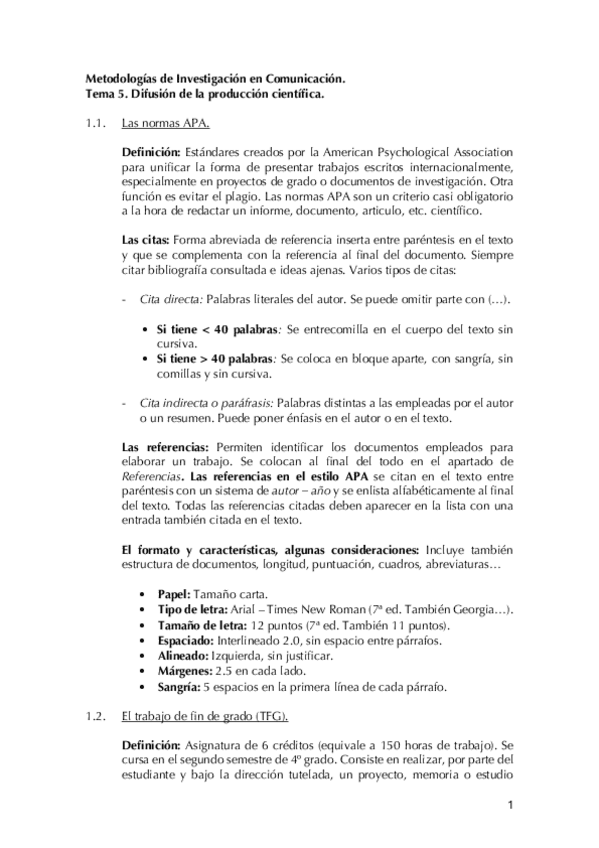 Metodologías de Investigación en Comunicación.
Tema 5. Difusión de la producción científica.

1.1. Las normas APA.

Definición: Estándares creados por la American Psychological Association para unificar la forma de presentar trabajos escritos internacionalmente, especialmente en proyectos de grado o documentos de investigación. Otra función es evitar el plagio. Las normas APA son un criterio casi obligatorio a la hora de redactar un informe, documento, articulo, etc. científico.

Las citas: Forma abreviada de referencia inserta entre paréntesis en el texto y que se complementa con la referencia al final del documento. Siempre citar bibliografía consultada e ideas ajenas. Varios tipos de citas:

- Cita directa: Palabras literales del autor. Se puede omitir parte con (…).

• Si tiene < 40 palabras: Se entrecomilla en el cuerpo del texto sin cursiva.
• Si tiene > 40 palabras: Se coloca en bloque aparte, con sangría, sin comillas y sin cursiva.

- Cita indirecta o paráfrasis: Palabras distintas a las empleadas por el autor o un resumen. Puede poner énfasis en el autor o en el texto.

Las referencias: Permiten identificar los documentos empleados para elaborar un trabajo. Se colocan al final del todo en el apartado de Referencias. Las referencias en el estilo APA se citan en el texto entre paréntesis con un sistema de autor – año y se enlista alfabéticamente al final del texto. Todas las referencias citadas deben aparecer en la lista con una entrada también citada en el texto.

El formato y características, algunas consideraciones: Incluye también estructura de documentos, longitud, puntuación, cuadros, abreviaturas…

• Papel: Tamaño carta.
• Tipo de letra: Arial – Times New Roman (7ª ed. También Georgia…).
• Tamaño de letra: 12 puntos (7ª ed. También 11 puntos).
• Espaciado: Interlineado 2.0, sin espacio entre párrafos.
• Alineado: Izquierda, sin justificar.
• Márgenes: 2.5 en cada lado.
• Sangría: 5 espacios en la primera línea de cada párrafo.

1.2. El trabajo de fin de grado (TFG).

Definición: Asignatura de 6 créditos (equivale a 150 horas de trabajo). Se cursa en el segundo semestre de 4º grado. Consiste en realizar, por parte del estudiante y bajo la dirección tutelada, un proyecto, memoria o estudio

1